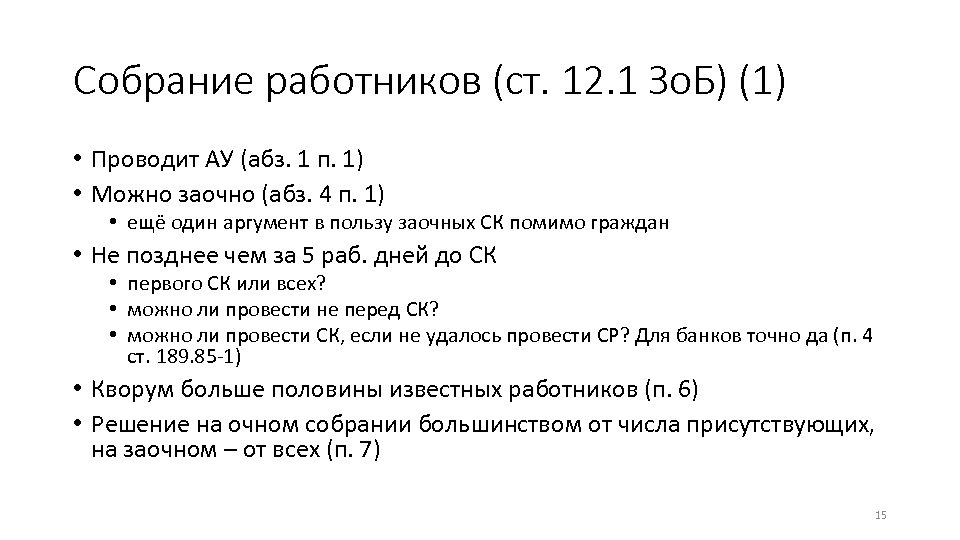 Собрание работников (ст. 12.1 ЗоБ) (1)

• Проводит АУ (абз. 1 п. 1)
• Можно заочно (абз. 4 п. 1)
  • ещё один аргумент в пользу заочных СК помимо граждан
• Не позднее чем за 5 раб. дней до СК
  • первого СК или всех?
  • можно ли провести не перед СК?
  • можно ли провести СК, если не удалось провести СР? Для банков точно да (п. 4 ст. 189.85-1)
• Кворум больше половины известных работников (п. 6)
• Решение на очном собрании большинством от числа присутствующих, на заочном – от всех (п. 7)

15